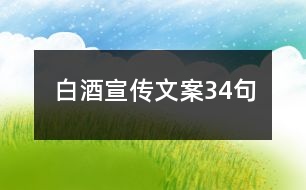 白酒宣传文案34句